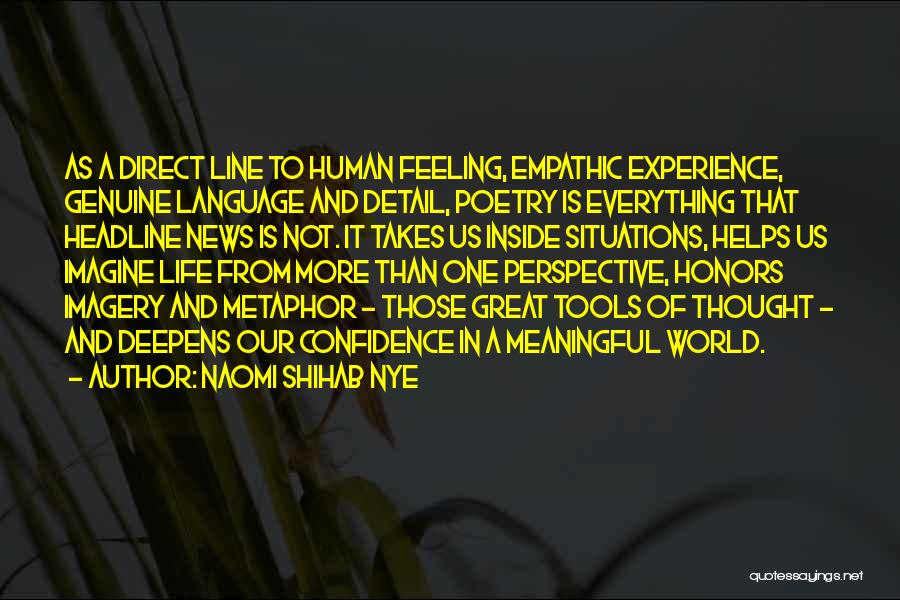 AS A DIRECT LINE TO HUMAN FEELING, EMPATHIC EXPERIENCE, GENUINE LANGUAGE AND DETAIL, POETRY IS EVERYTHING THAT HEADLINE NEWS IS NOT. IT TAKES US INSIDE SITUATIONS, HELPS US IMAGINE LIFE FROM MORE THAN ONE PERSPECTIVE, HONORS IMAGERY AND METAPHOR - THOSE GREAT TOOLS OF THOUGHT - AND DEEPENS OUR CONFIDENCE IN A MEANINGFUL WORLD.
- AUTHOR: NAOMI SHIHAB NYE

quotessayings.net